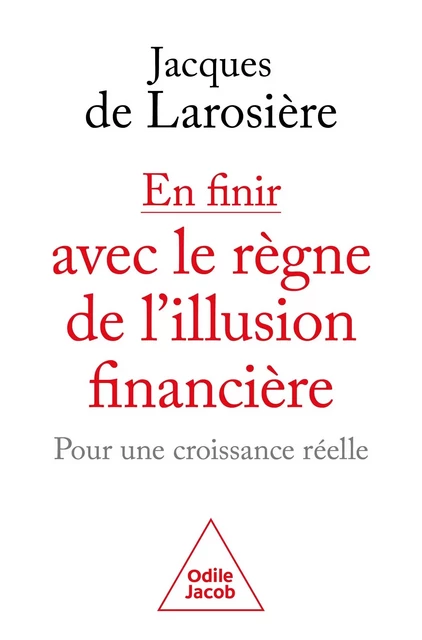 Jacques de Larosière

En finir avec le règne de l'illusion financière

Pour une croissance réelle

Odile Jacob